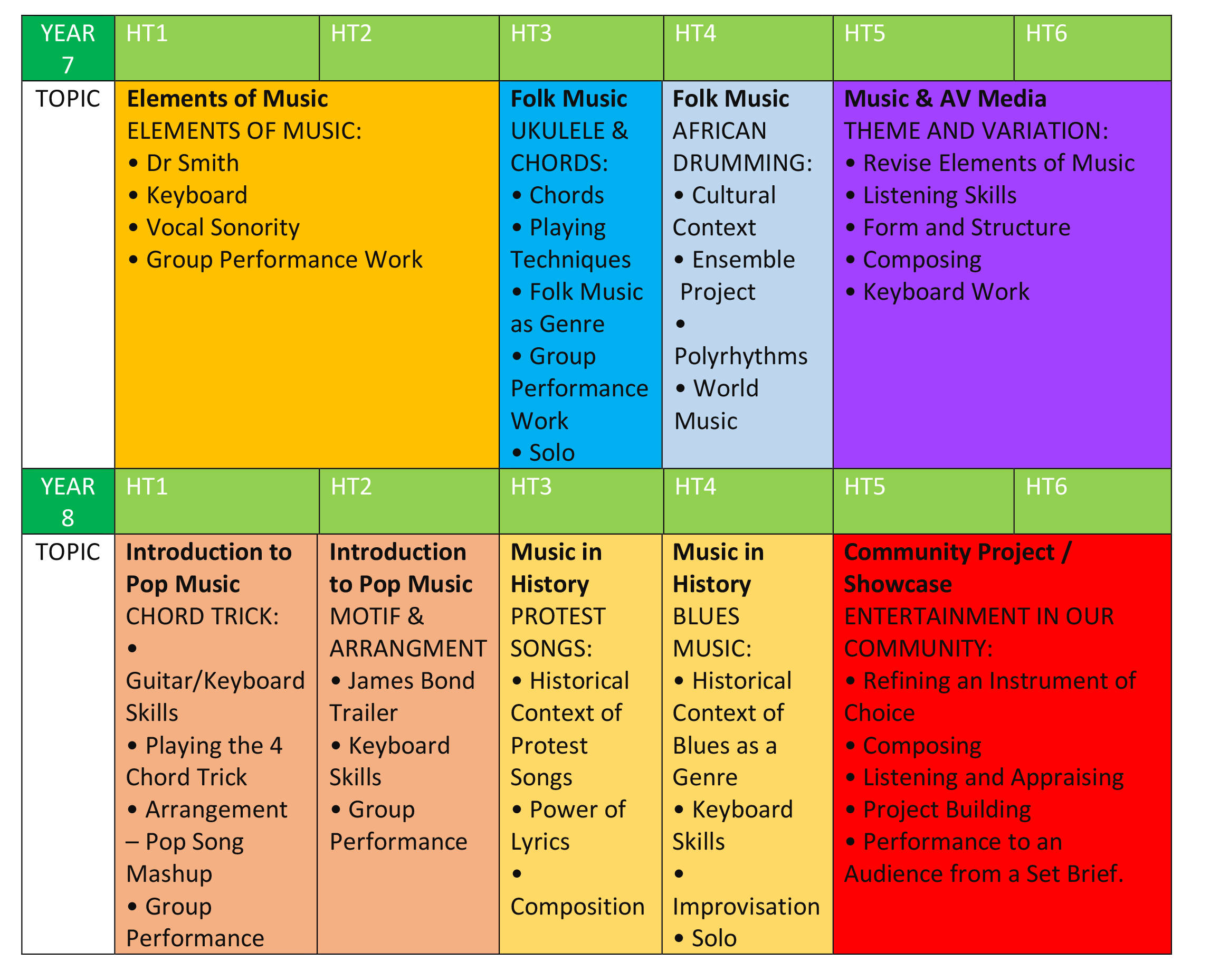 | YEAR 7 | HT1 | HT2 | HT3 | HT4 | HT5 | HT6 |
|---|---|---|---|---|---|---|
| TOPIC | **Elements of Music** ELEMENTS OF MUSIC: • Dr Smith • Keyboard • Vocal Sonority • Group Performance Work | | **Folk Music** UKULELE & CHORDS: • Chords • Playing Techniques • Folk Music as Genre • Group Performance Work • Solo | **Folk Music** AFRICAN DRUMMING: • Cultural Context • Ensemble Project • Polyrhythms • World Music | **Music & AV Media** THEME AND VARIATION: • Revise Elements of Music • Listening Skills • Form and Structure • Composing • Keyboard Work | |
| YEAR 8 | HT1 | HT2 | HT3 | HT4 | HT5 | HT6 |
| TOPIC | **Introduction to Pop Music** CHORD TRICK: • Guitar/Keyboard Skills • Playing the 4 Chord Trick • Arrangement – Pop Song Mashup • Group Performance | **Introduction to Pop Music** MOTIF & ARRANGMENT • James Bond Trailer • Keyboard Skills • Group Performance | **Music in History** PROTEST SONGS: • Historical Context of Protest Songs • Power of Lyrics • Composition | **Music in History** BLUES MUSIC: • Historical Context of Blues as a Genre • Keyboard Skills • Improvisation • Solo | **Community Project / Showcase** ENTERTAINMENT IN OUR COMMUNITY: • Refining an Instrument of Choice • Composing • Listening and Appraising • Project Building • Performance to an Audience from a Set Brief. | |